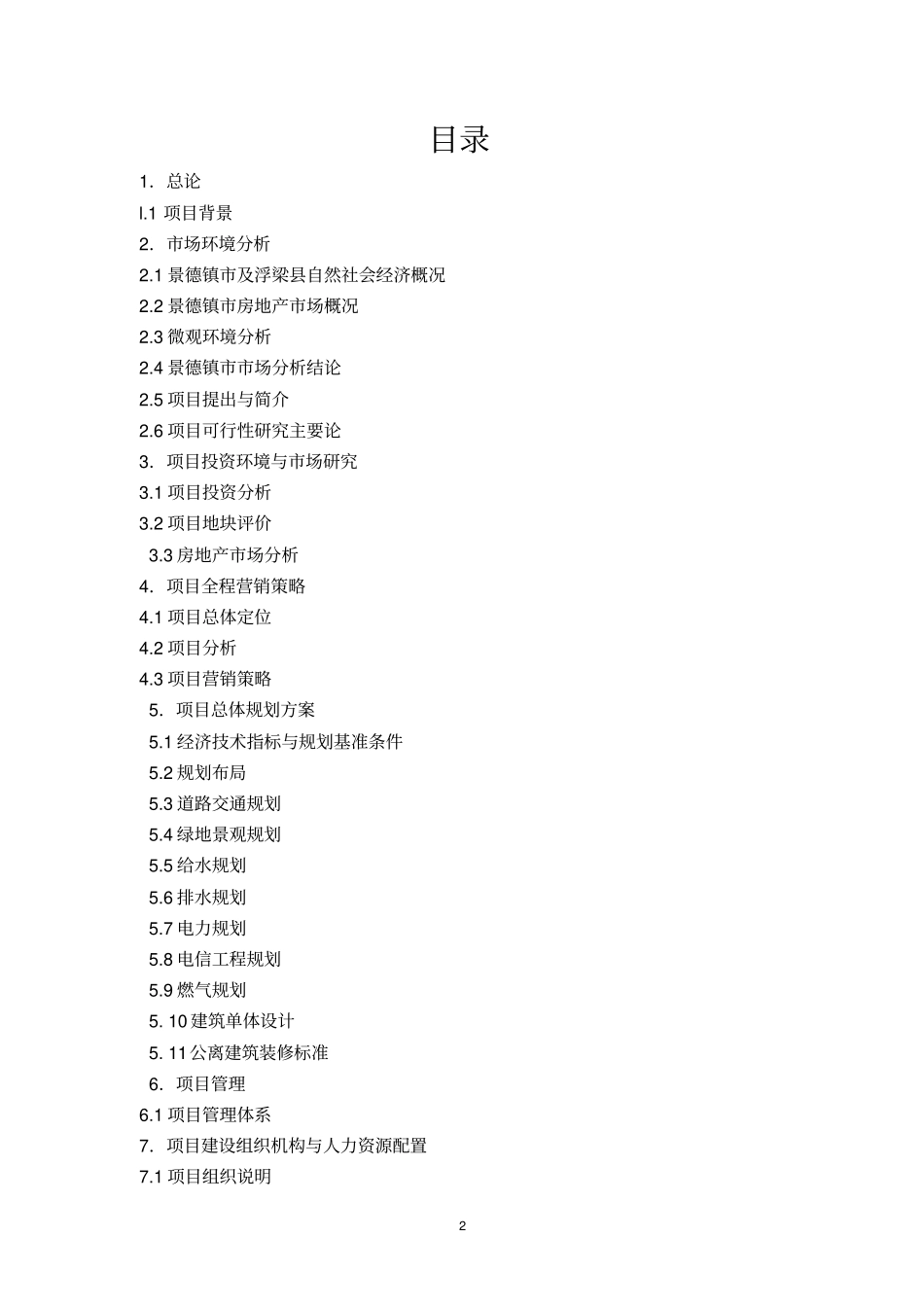 目录

1. 总论

l.1 项目背景

2. 市场环境分析

2.1 景德镇市及浮梁县自然社会经济概况

2.2 景德镇市房地产市场概况

2.3 微观环境分析

2.4 景德镇市市场分析结论

2.5 项目提出与简介

2.6 项目可行性研究主要论

3. 项目投资环境与市场研究

3.1 项目投资分析

3.2 项目地块评价

3.3 房地产市场分析

4. 项目全程营销策略

4.1 项目总体定位

4.2 项目分析

4.3 项目营销策略

5. 项目总体规划方案

5.1 经济技术指标与规划基准条件

5.2 规划布局

5.3 道路交通规划

5.4 绿地景观规划

5.5 给水规划

5.6 排水规划

5.7 电力规划

5.8 电信工程规划

5.9 燃气规划

5. 10 建筑单体设计

5. 11 公离建筑装修标准

6. 项目管理

6.1 项目管理体系

7. 项目建设组织机构与人力资源配置

7.1 项目组织说明

2